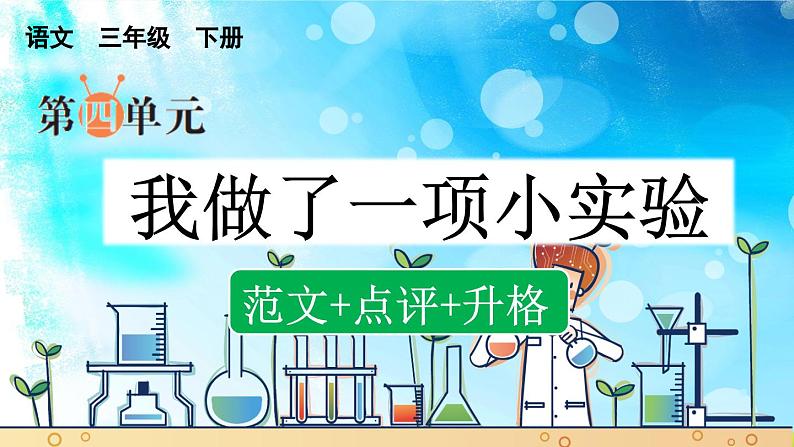 语文　三年级　下册

第四单元

我做了一项小实验

范文+点评+升格